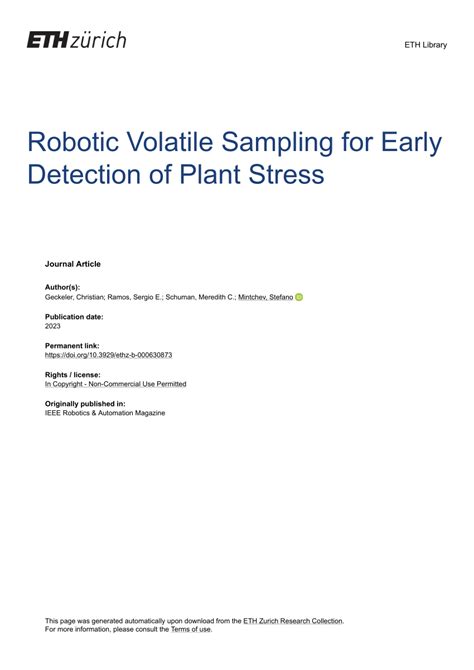 ETH zürich

ETH Library

Robotic Volatile Sampling for Early Detection of Plant Stress

Journal Article

Author(s):
Geckeler, Christian; Ramos, Sergio E.; Schuman, Meredith C.; Mintchev, Stefano

Publication date:
2023

Permanent link:
https://doi.org/10.3929/ethz-b-000630873

Rights / license:
In Copyright - Non-Commercial Use Permitted

Originally published in:
IEEE Robotics & Automation Magazine

This page was generated automatically upon download from the ETH Zurich Research Collection.
For more information, please consult the Terms of use.